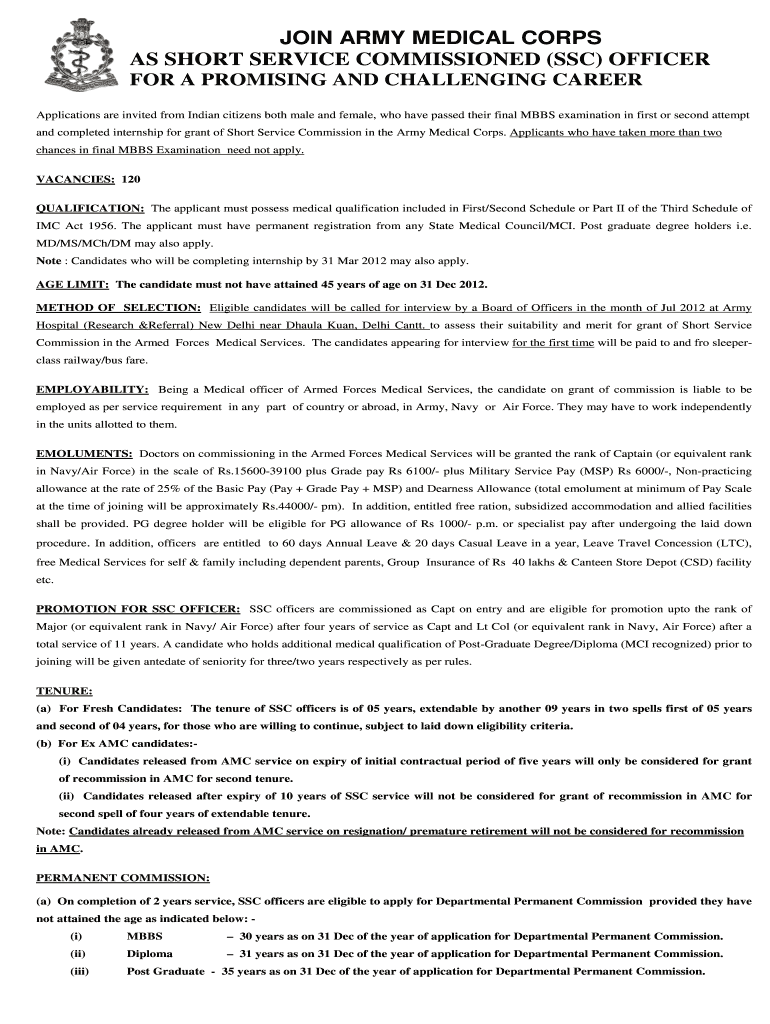 JOIN ARMY MEDICAL CORPS
AS SHORT SERVICE COMMISSIONED (SSC) OFFICER
FOR A PROMISING AND CHALLENGING CAREER

Applications are invited from Indian citizens both male and female, who have passed their final MBBS examination in first or second attempt and completed internship for grant of Short Service Commission in the Army Medical Corps. Applicants who have taken more than two chances in final MBBS Examination need not apply.

VACANCIES: 120

QUALIFICATION: The applicant must possess medical qualification included in First/Second Schedule or Part II of the Third Schedule of IMC Act 1956. The applicant must have permanent registration from any State Medical Council/MCI. Post graduate degree holders i.e. MD/MS/MCh/DM may also apply.
Note : Candidates who will be completing internship by 31 Mar 2012 may also apply.

AGE LIMIT: The candidate must not have attained 45 years of age on 31 Dec 2012.

METHOD OF SELECTION: Eligible candidates will be called for interview by a Board of Officers in the month of Jul 2012 at Army Hospital (Research &Referral) New Delhi near Dhaula Kuan, Delhi Cantt. to assess their suitability and merit for grant of Short Service Commission in the Armed Forces Medical Services. The candidates appearing for interview for the first time will be paid to and fro sleeper-class railway/bus fare.

EMPLOYABILITY: Being a Medical officer of Armed Forces Medical Services, the candidate on grant of commission is liable to be employed as per service requirement in any part of country or abroad, in Army, Navy or Air Force. They may have to work independently in the units allotted to them.

EMOLUMENTS: Doctors on commissioning in the Armed Forces Medical Services will be granted the rank of Captain (or equivalent rank in Navy/Air Force) in the scale of Rs.15600-39100 plus Grade pay Rs 6100/- plus Military Service Pay (MSP) Rs 6000/-, Non-practicing allowance at the rate of 25% of the Basic Pay (Pay + Grade Pay + MSP) and Dearness Allowance (total emolument at minimum of Pay Scale at the time of joining will be approximately Rs.44000/- pm). In addition, entitled free ration, subsidized accommodation and allied facilities shall be provided. PG degree holder will be eligible for PG allowance of Rs 1000/- p.m. or specialist pay after undergoing the laid down procedure. In addition, officers are entitled to 60 days Annual Leave & 20 days Casual Leave in a year, Leave Travel Concession (LTC), free Medical Services for self & family including dependent parents, Group Insurance of Rs 40 lakhs & Canteen Store Depot (CSD) facility etc.

PROMOTION FOR SSC OFFICER: SSC officers are commissioned as Capt on entry and are eligible for promotion upto the rank of Major (or equivalent rank in Navy/ Air Force) after four years of service as Capt and Lt Col (or equivalent rank in Navy, Air Force) after a total service of 11 years. A candidate who holds additional medical qualification of Post-Graduate Degree/Diploma (MCI recognized) prior to joining will be given antedate of seniority for three/two years respectively as per rules.

TENURE:
(a) For Fresh Candidates: The tenure of SSC officers is of 05 years, extendable by another 09 years in two spells first of 05 years and second of 04 years, for those who are willing to continue, subject to laid down eligibility criteria.
(b) For Ex AMC candidates:-
(i) Candidates released from AMC service on expiry of initial contractual period of five years will only be considered for grant of recommission in AMC for second tenure.
(ii) Candidates released after expiry of 10 years of SSC service will not be considered for grant of recommission in AMC for second spell of four years of extendable tenure.
Note: Candidates already released from AMC service on resignation/ premature retirement will not be considered for recommission in AMC.

PERMANENT COMMISSION:

(a) On completion of 2 years service, SSC officers are eligible to apply for Departmental Permanent Commission provided they have not attained the age as indicated below: -
(i) MBBS – 30 years as on 31 Dec of the year of application for Departmental Permanent Commission.
(ii) Diploma – 31 years as on 31 Dec of the year of application for Departmental Permanent Commission.
(iii) Post Graduate - 35 years as on 31 Dec of the year of application for Departmental Permanent Commission.